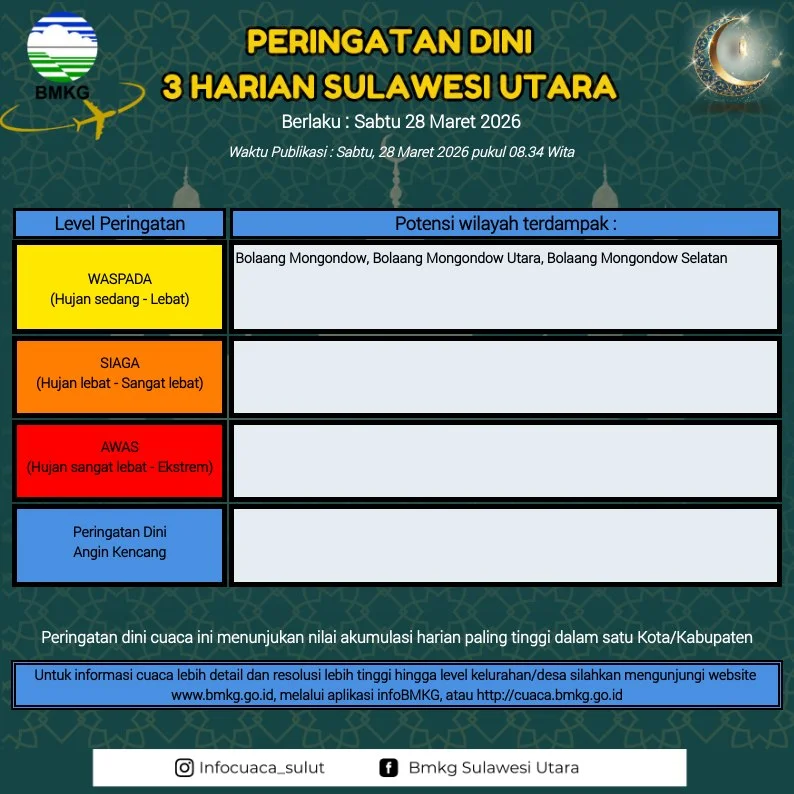 BMKG

PERINGATAN DINI
3 HARIAN SULAWESI UTARA

Berlaku : Sabtu 28 Maret 2026

Waktu Publikasi : Sabtu, 28 Maret 2026 pukul 08.34 Wita

| Level Peringatan | Potensi wilayah terdampak : |
|---|---|
| WASPADA (Hujan sedang - Lebat) | Bolaang Mongondow, Bolaang Mongondow Utara, Bolaang Mongondow Selatan |
| SIAGA (Hujan lebat - Sangat lebat) | |
| AWAS (Hujan sangat lebat - Ekstrem) | |
| Peringatan Dini Angin Kencang | |

Peringatan dini cuaca ini menunjukan nilai akumulasi harian paling tinggi dalam satu Kota/Kabupaten

Untuk informasi cuaca lebih detail dan resolusi lebih tinggi hingga level kelurahan/desa silahkan mengunjungi website www.bmkg.go.id, melalui aplikasi infoBMKG, atau http://cuaca.bmkg.go.id

Infocuaca_sulut
Bmkg Sulawesi Utara